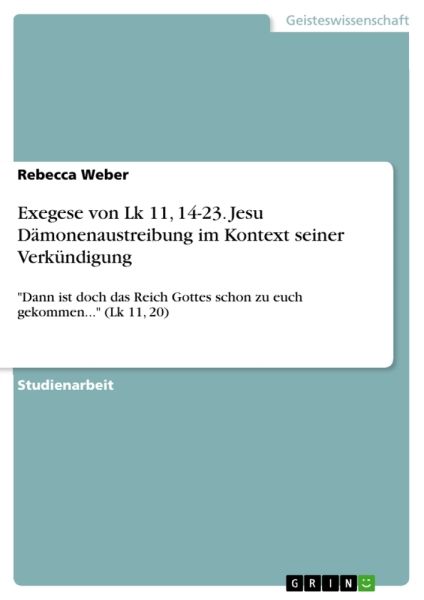 Geisteswissenschaft

Rebecca Weber

Exegese von Lk 11, 14-23. Jesu Dämonenaustreibung im Kontext seiner Verkündigung

"Dann ist doch das Reich Gottes schon zu euch gekommen..." (Lk 11, 20)

Studienarbeit

GRIN